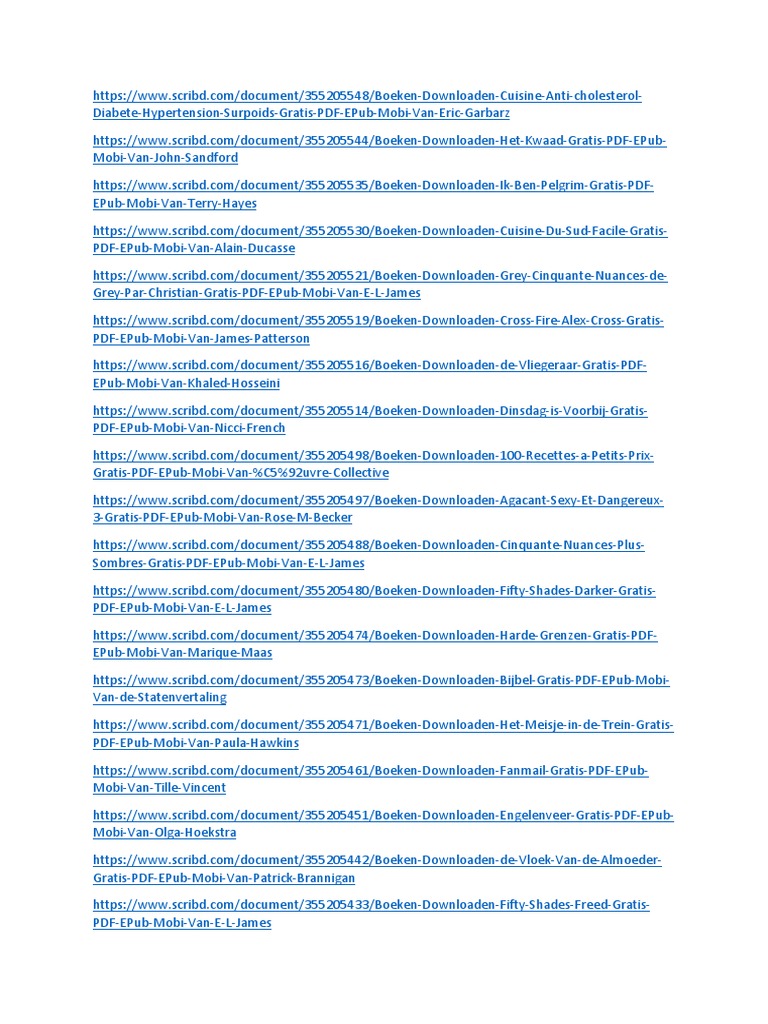 https://www.scribd.com/document/355205548/Boeken-Downloaden-Cuisine-Anti-cholesterol-Diabete-Hypertension-Surpoids-Gratis-PDF-EPub-Mobi-Van-Eric-Garbarz

https://www.scribd.com/document/355205544/Boeken-Downloaden-Het-Kwaad-Gratis-PDF-EPub-Mobi-Van-John-Sandford

https://www.scribd.com/document/355205535/Boeken-Downloaden-Ik-Ben-Pelgrim-Gratis-PDF-EPub-Mobi-Van-Terry-Hayes

https://www.scribd.com/document/355205530/Boeken-Downloaden-Cuisine-Du-Sud-Facile-Gratis-PDF-EPub-Mobi-Van-Alain-Ducasse

https://www.scribd.com/document/355205521/Boeken-Downloaden-Grey-Cinquante-Nuances-de-Grey-Par-Christian-Gratis-PDF-EPub-Mobi-Van-E-L-James

https://www.scribd.com/document/355205519/Boeken-Downloaden-Cross-Fire-Alex-Cross-Gratis-PDF-EPub-Mobi-Van-James-Patterson

https://www.scribd.com/document/355205516/Boeken-Downloaden-de-Vliegeraar-Gratis-PDF-EPub-Mobi-Van-Khaled-Hosseini

https://www.scribd.com/document/355205514/Boeken-Downloaden-Dinsdag-is-Voorbij-Gratis-PDF-EPub-Mobi-Van-Nicci-French

https://www.scribd.com/document/355205498/Boeken-Downloaden-100-Recettes-a-Petits-Prix-Gratis-PDF-EPub-Mobi-Van-%C5%92uvre-Collective

https://www.scribd.com/document/355205497/Boeken-Downloaden-Agacant-Sexy-Et-Dangereux-3-Gratis-PDF-EPub-Mobi-Van-Rose-M-Becker

https://www.scribd.com/document/355205488/Boeken-Downloaden-Cinquante-Nuances-Plus-Sombres-Gratis-PDF-EPub-Mobi-Van-E-L-James

https://www.scribd.com/document/355205480/Boeken-Downloaden-Fifty-Shades-Darker-Gratis-PDF-EPub-Mobi-Van-E-L-James

https://www.scribd.com/document/355205474/Boeken-Downloaden-Harde-Grenzen-Gratis-PDF-EPub-Mobi-Van-Marique-Maas

https://www.scribd.com/document/355205473/Boeken-Downloaden-Bijbel-Gratis-PDF-EPub-Mobi-Van-de-Statenvertaling

https://www.scribd.com/document/355205471/Boeken-Downloaden-Het-Meisje-in-de-Trein-Gratis-PDF-EPub-Mobi-Van-Paula-Hawkins

https://www.scribd.com/document/355205461/Boeken-Downloaden-Fanmail-Gratis-PDF-EPub-Mobi-Van-Tille-Vincent

https://www.scribd.com/document/355205451/Boeken-Downloaden-Engelenveer-Gratis-PDF-EPub-Mobi-Van-Olga-Hoekstra

https://www.scribd.com/document/355205442/Boeken-Downloaden-de-Vloek-Van-de-Almoeder-Gratis-PDF-EPub-Mobi-Van-Patrick-Brannigan

https://www.scribd.com/document/355205433/Boeken-Downloaden-Fifty-Shades-Freed-Gratis-PDF-EPub-Mobi-Van-E-L-James